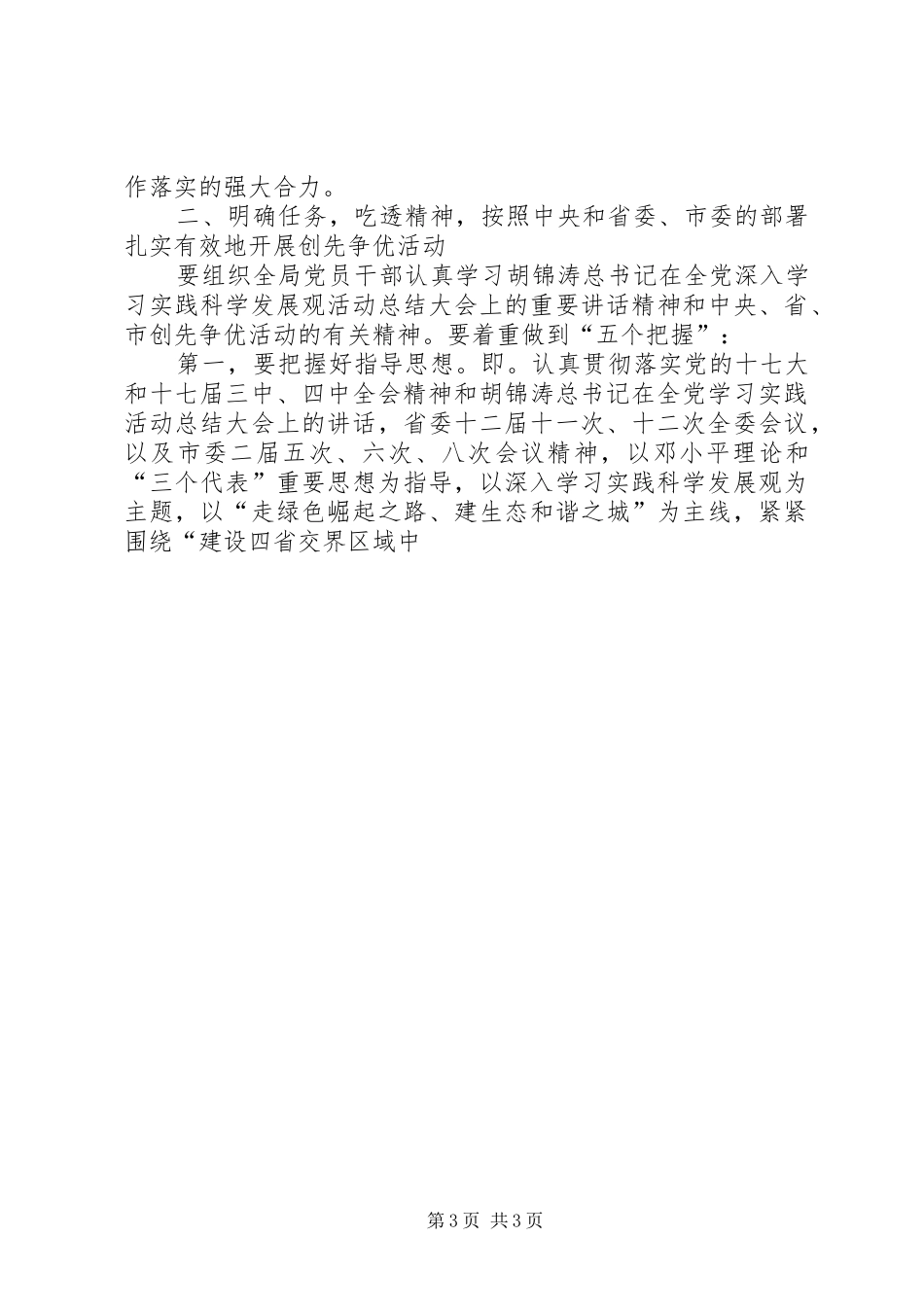 作落实的强大合力。

二、明确任务，吃透精神，按照中央和省委、市委的部署扎实有效地开展创先争优活动

要组织全局党员干部认真学习胡锦涛总书记在全党深入学习实践科学发展观活动总结大会上的重要讲话精神和中央、省、市创先争优活动的有关精神。要着重做到“五个把握”：

第一，要把握好指导思想。即。认真贯彻落实党的十七大和十七届三中、四中全会精神和胡锦涛总书记在全党学习实践活动总结大会上的讲话，省委十二届十一次、十二次全委会议，以及市委二届五次、六次、八次会议精神，以邓小平理论和“三个代表”重要思想为指导，以深入学习实践科学发展观为主题，以“走绿色崛起之路、建生态和谐之城”为主线，紧紧围绕“建设四省交界区域中

第3页 共3页